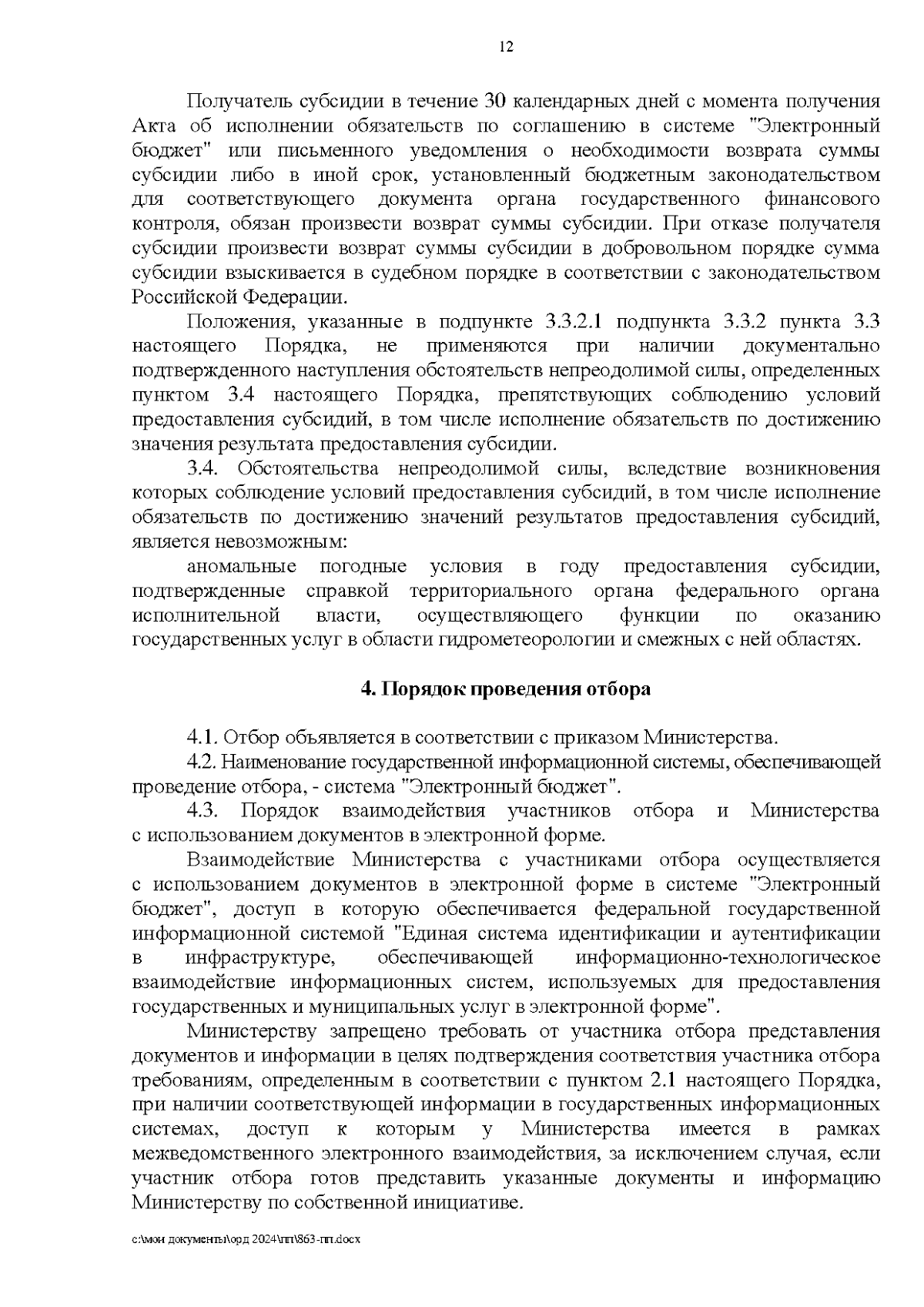 12

Получатель субсидии в течение 30 календарных дней с момента получения Акта об исполнении обязательств по соглашению в системе "Электронный бюджет" или письменного уведомления о необходимости возврата суммы субсидии либо в иной срок, установленный бюджетным законодательством для соответствующего документа органа государственного финансового контроля, обязан произвести возврат суммы субсидии. При отказе получателя субсидии произвести возврат суммы субсидии в добровольном порядке сумма субсидии взыскивается в судебном порядке в соответствии с законодательством Российской Федерации.

Положения, указанные в подпункте 3.3.2.1 подпункта 3.3.2 пункта 3.3 настоящего Порядка, не применяются при наличии документально подтвержденного наступления обстоятельств непреодолимой силы, определенных пунктом 3.4 настоящего Порядка, препятствующих соблюдению условий предоставления субсидий, в том числе исполнение обязательств по достижению значения результата предоставления субсидии.

3.4. Обстоятельства непреодолимой силы, вследствие возникновения которых соблюдение условий предоставления субсидий, в том числе исполнение обязательств по достижению значений результатов предоставления субсидий, является невозможным:

аномальные погодные условия в году предоставления субсидии, подтвержденные справкой территориального органа федерального органа исполнительной власти, осуществляющего функции по оказанию государственных услуг в области гидрометеорологии и смежных с ней областях.

4. Порядок проведения отбора

4.1. Отбор объявляется в соответствии с приказом Министерства.

4.2. Наименование государственной информационной системы, обеспечивающей проведение отбора, - система "Электронный бюджет".

4.3. Порядок взаимодействия участников отбора и Министерства с использованием документов в электронной форме.

Взаимодействие Министерства с участниками отбора осуществляется с использованием документов в электронной форме в системе "Электронный бюджет", доступ в которую обеспечивается федеральной государственной информационной системой "Единая система идентификации и аутентификации в инфраструктуре, обеспечивающей информационно-технологическое взаимодействие информационных систем, используемых для предоставления государственных и муниципальных услуг в электронной форме".

Министерству запрещено требовать от участника отбора представления документов и информации в целях подтверждения соответствия участника отбора требованиям, определенным в соответствии с пунктом 2.1 настоящего Порядка, при наличии соответствующей информации в государственных информационных системах, доступ к которым у Министерства имеется в рамках межведомственного электронного взаимодействия, за исключением случая, если участник отбора готов представить указанные документы и информацию Министерству по собственной инициативе.

c:\мои документы\орд 2024\пп\863-пп.docx